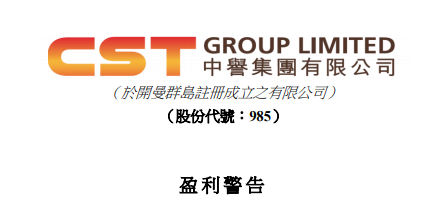 CST GROUP LIMITED
中譽集團有限公司

（於開曼群島註冊成立之有限公司）

（股份代號：985）

盈利警告